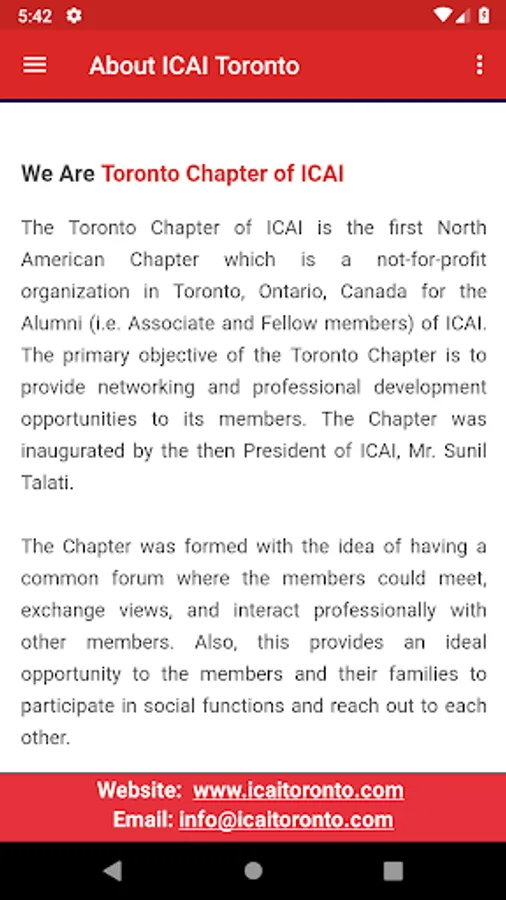 5:42

About ICAI Toronto

We Are Toronto Chapter of ICAI

The Toronto Chapter of ICAI is the first North American Chapter which is a not-for-profit organization in Toronto, Ontario, Canada for the Alumni (i.e. Associate and Fellow members) of ICAI. The primary objective of the Toronto Chapter is to provide networking and professional development opportunities to its members. The Chapter was inaugurated by the then President of ICAI, Mr. Sunil Talati.

The Chapter was formed with the idea of having a common forum where the members could meet, exchange views, and interact professionally with other members. Also, this provides an ideal opportunity to the members and their families to participate in social functions and reach out to each other.

Website: www.icaitoronto.com
Email: info@icaitoronto.com